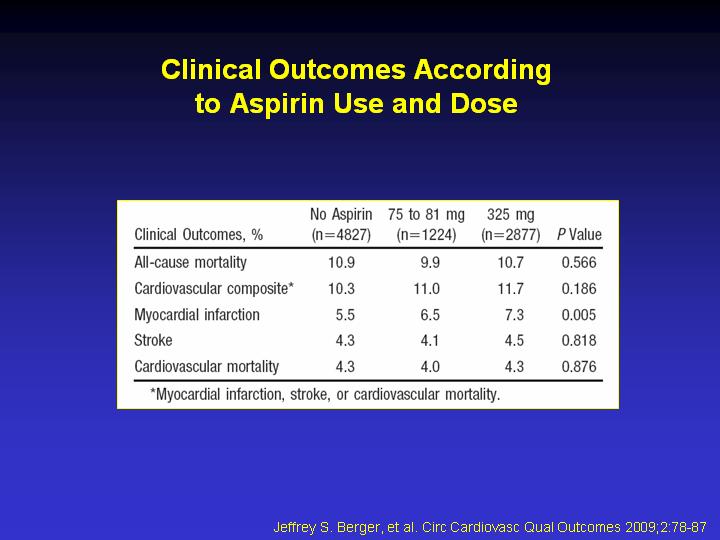 Clinical Outcomes According to Aspirin Use and Dose

| Clinical Outcomes, % | No Aspirin (n=4827) | 75 to 81 mg (n=1224) | 325 mg (n=2877) | P Value |
|---|---|---|---|---|
| All-cause mortality | 10.9 | 9.9 | 10.7 | 0.566 |
| Cardiovascular composite* | 10.3 | 11.0 | 11.7 | 0.186 |
| Myocardial infarction | 5.5 | 6.5 | 7.3 | 0.005 |
| Stroke | 4.3 | 4.1 | 4.5 | 0.818 |
| Cardiovascular mortality | 4.3 | 4.0 | 4.3 | 0.876 |

*Myocardial infarction, stroke, or cardiovascular mortality.

Jeffrey S. Berger, et al. Circ Cardiovasc Qual Outcomes 2009;2:78-87